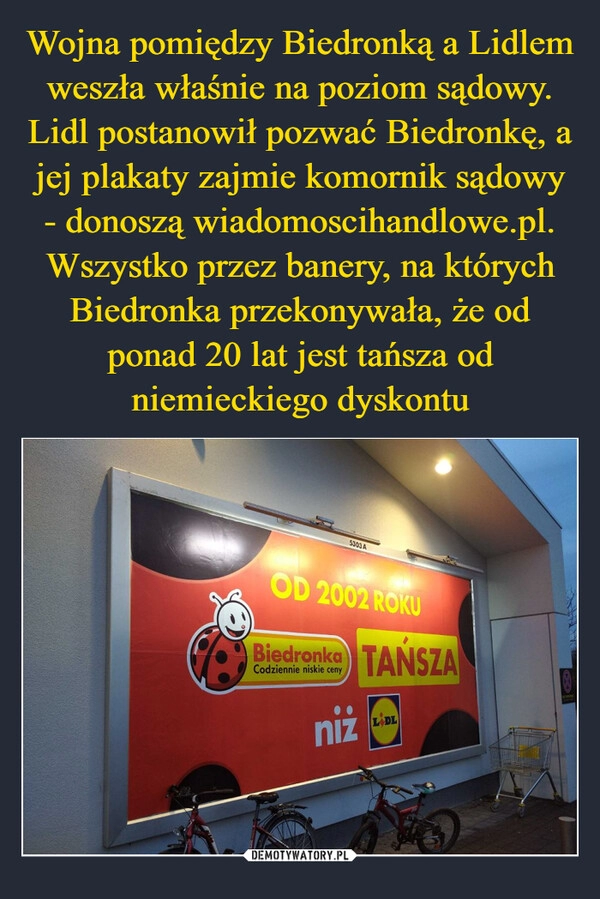 Wojna pomiędzy Biedronką a Lidlem weszła właśnie na poziom sądowy. Lidl postanowił pozwać Biedronkę, a jej plakaty zajmie komornik sądowy - donoszą wiadomoscihandlowe.pl. Wszystko przez banery, na których Biedronka przekonywała, że od ponad 20 lat jest tańsza od niemieckiego dyskontu

5303 A

OD 2002 ROKU

Biedronka
Codziennie niskie ceny

TAŃSZA

niż

LIDL

DEMOTYWATORY.PL